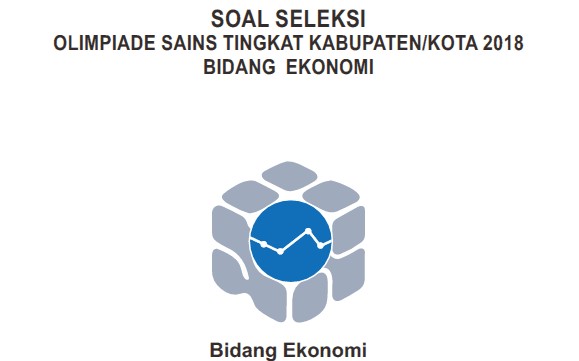 SOAL SELEKSI
OLIMPIADE SAINS TINGKAT KABUPATEN/KOTA 2018
BIDANG EKONOMI

Bidang Ekonomi